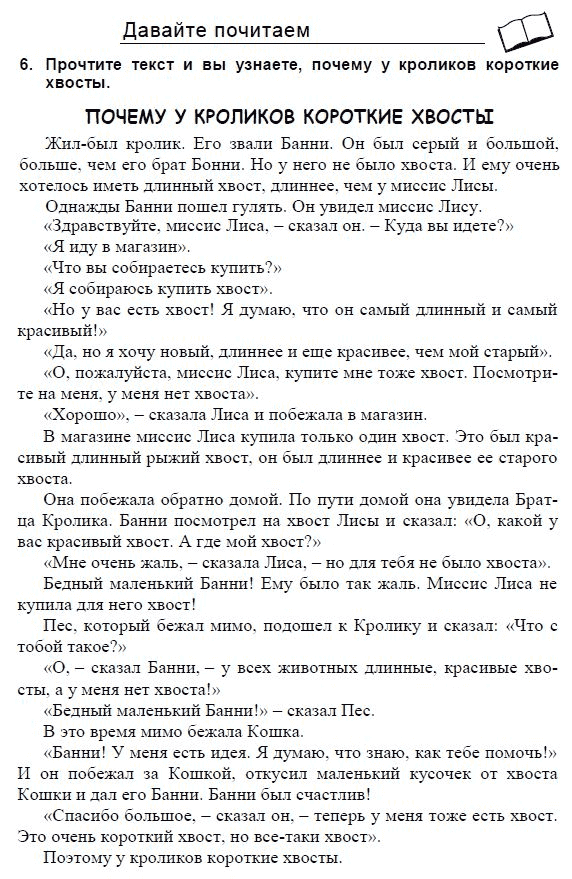 Давайте почитаем

6. Прочтите текст и вы узнаете, почему у кроликов короткие хвосты.

ПОЧЕМУ У КРОЛИКОВ КОРОТКИЕ ХВОСТЫ

Жил-был кролик. Его звали Банни. Он был серый и большой, больше, чем его брат Бонни. Но у него не было хвоста. И ему очень хотелось иметь длинный хвост, длиннее, чем у миссис Лисы.

Однажды Банни пошел гулять. Он увидел миссис Лису.

«Здравствуйте, миссис Лиса, – сказал он. – Куда вы идете?»

«Я иду в магазин».

«Что вы собираетесь купить?»

«Я собираюсь купить хвост».

«Но у вас есть хвост! Я думаю, что он самый длинный и самый красивый!»

«Да, но я хочу новый, длиннее и еще красивее, чем мой старый».

«О, пожалуйста, миссис Лиса, купите мне тоже хвост. Посмотрите на меня, у меня нет хвоста».

«Хорошо», – сказала Лиса и побежала в магазин.

В магазине миссис Лиса купила только один хвост. Это был красивый длинный рыжий хвост, он был длиннее и красивее ее старого хвоста.

Она побежала обратно домой. По пути домой она увидела Братца Кролика. Банни посмотрел на хвост Лисы и сказал: «О, какой у вас красивый хвост. А где мой хвост?»

«Мне очень жаль, – сказала Лиса, – но для тебя не было хвоста».

Бедный маленький Банни! Ему было так жаль. Миссис Лиса не купила для него хвост!

Пес, который бежал мимо, подошел к Кролику и сказал: «Что с тобой такое?»

«О, – сказал Банни, – у всех животных длинные, красивые хвосты, а у меня нет хвоста!»

«Бедный маленький Банни!» – сказал Пес.

В это время мимо бежала Кошка.

«Банни! У меня есть идея. Я думаю, что знаю, как тебе помочь!» И он побежал за Кошкой, откусил маленький кусочек от хвоста Кошки и дал его Банни. Банни был счастлив!

«Спасибо большое, – сказал он, – теперь у меня тоже есть хвост. Это очень короткий хвост, но все-таки хвост».

Поэтому у кроликов короткие хвосты.